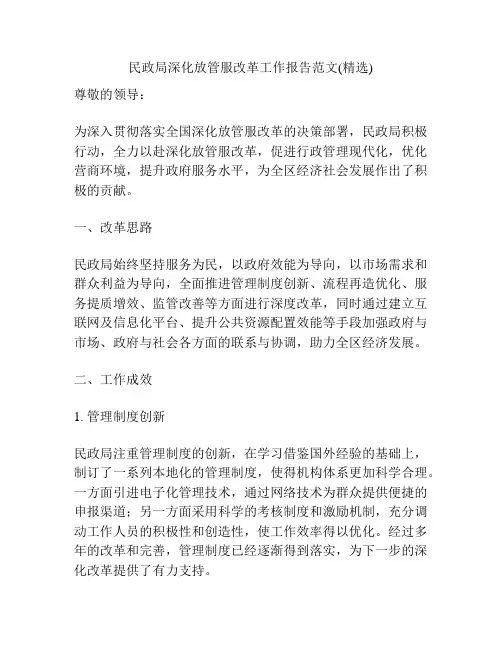 民政局深化放管服改革工作报告范文(精选)

尊敬的领导：

为深入贯彻落实全国深化放管服改革的决策部署，民政局积极行动，全力以赴深化放管服改革，促进行政管理现代化，优化营商环境，提升政府服务水平，为全区经济社会发展作出了积极的贡献。

一、改革思路

民政局始终坚持服务为民，以政府效能为导向，以市场需求和群众利益为导向，全面推进管理制度创新、流程再造优化、服务提质增效、监管改善等方面进行深度改革，同时通过建立互联网及信息化平台、提升公共资源配置效能等手段加强政府与市场、政府与社会各方面的联系与协调，助力全区经济发展。

二、工作成效

1. 管理制度创新

民政局注重管理制度的创新，在学习借鉴国外经验的基础上，制订了一系列本地化的管理制度，使得机构体系更加科学合理。一方面引进电子化管理技术，通过网络技术为群众提供便捷的申报渠道；另一方面采用科学的考核制度和激励机制，充分调动工作人员的积极性和创造性，使工作效率得以优化。经过多年的改革和完善，管理制度已经逐渐得到落实，为下一步的深化改革提供了有力支持。